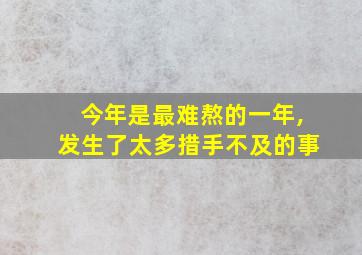 今年是最难熬的一年，
发生了太多措手不及的事